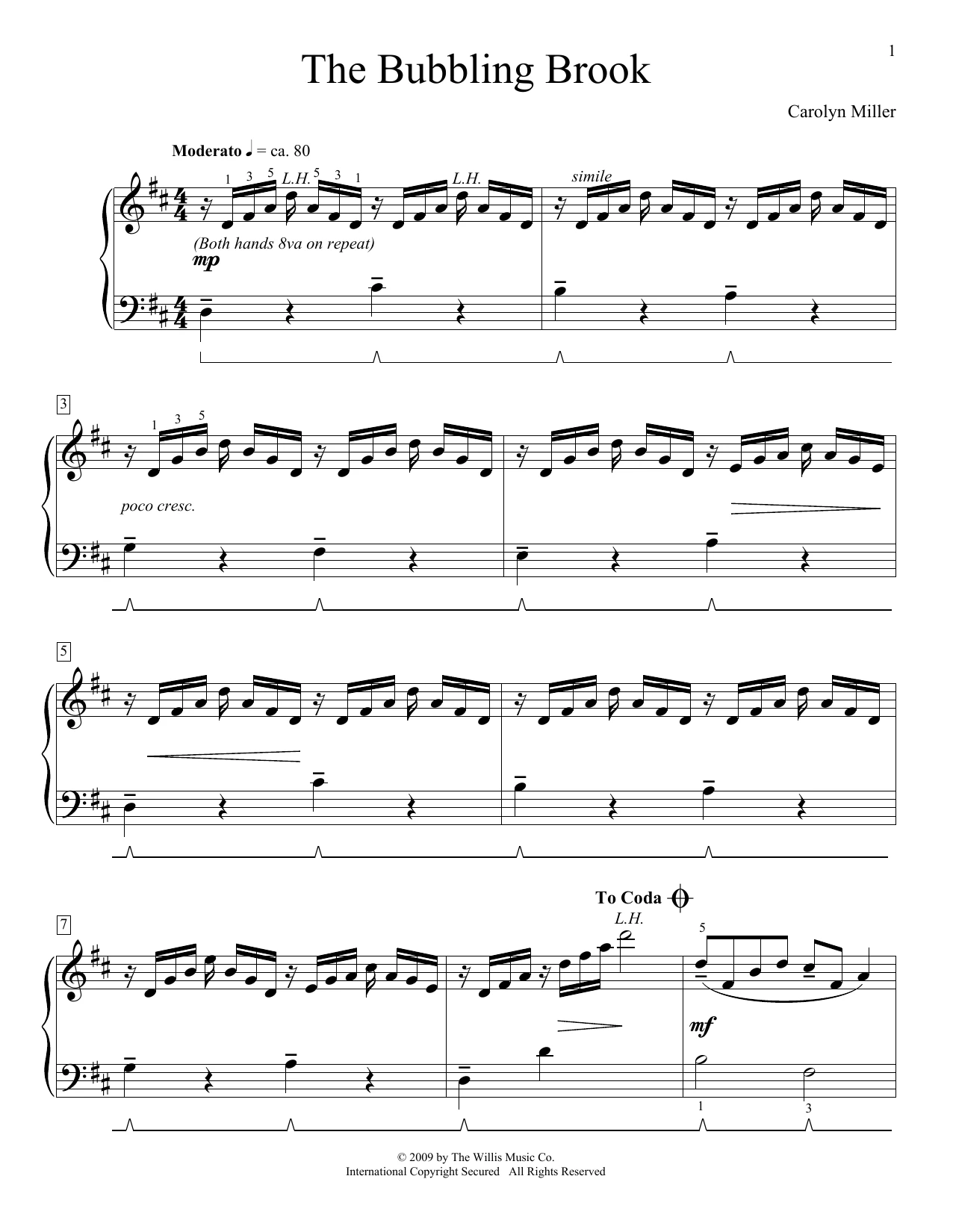 1

The Bubbling Brook

Carolyn Miller

Moderato ♩ = ca. 80

1 3 5 L.H. 5 3 1 L.H. simile

(Both hands 8va on repeat)

mp

3

1 3 5

poco cresc.

5

7

To Coda

L.H.

5

mf

1 3

© 2009 by The Willis Music Co.
International Copyright Secured All Rights Reserved